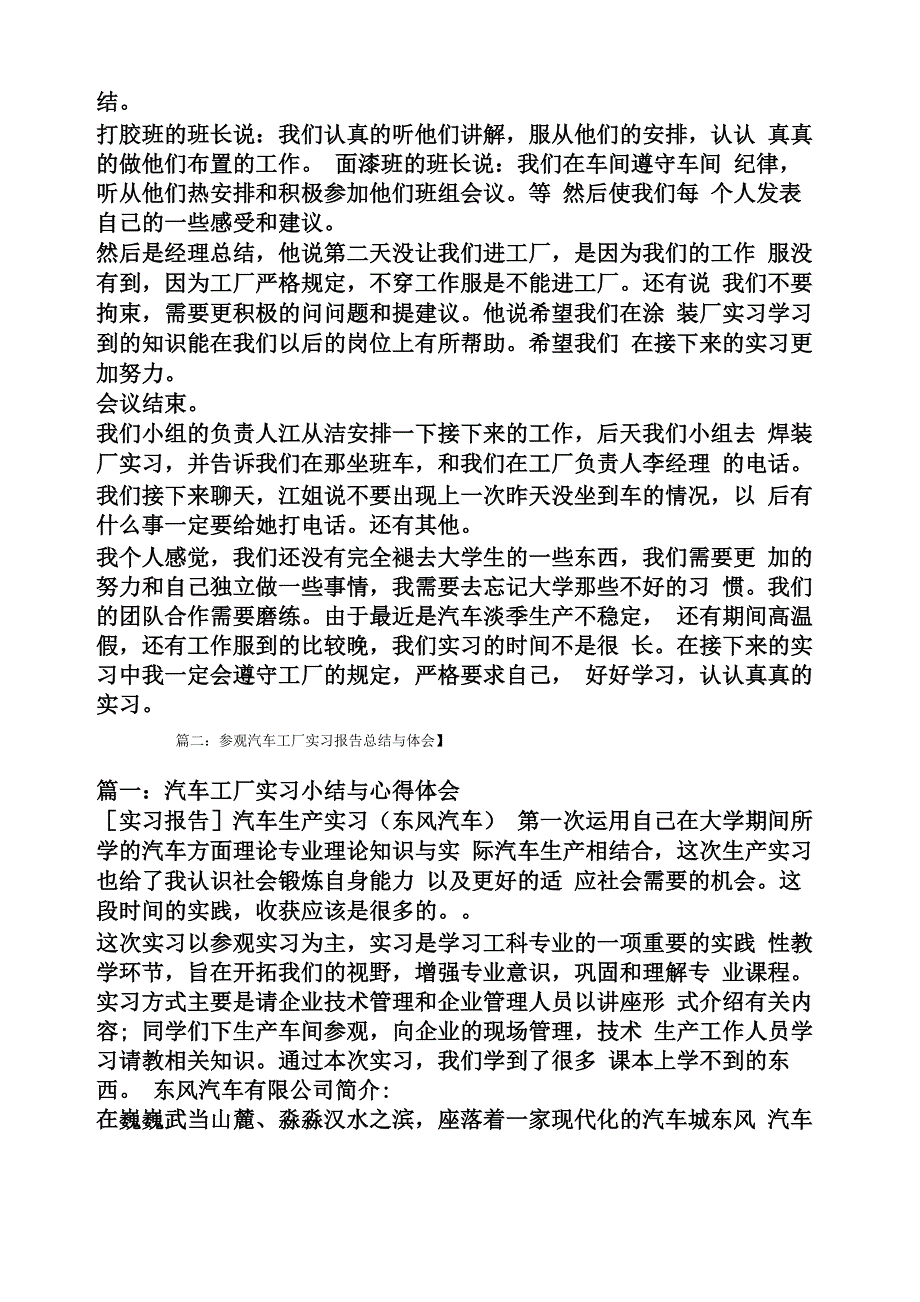 结。

打胶班的班长说：我们认真的听他们讲解，服从他们的安排，认认 真真的做他们布置的工作。 面漆班的班长说：我们在车间遵守车间 纪律，听从他们热安排和积极参加他们班组会议。等 然后使我们每 个人发表自己的一些感受和建议。

然后是经理总结，他说第二天没让我们进工厂，是因为我们的工作 服没有到，因为工厂严格规定，不穿工作服是不能进工厂。还有说 我们不要拘束，需要更积极的问问题和提建议。他说希望我们在涂 装厂实习学习到的知识能在我们以后的岗位上有所帮助。希望我们 在接下来的实习更加努力。

会议结束。

我们小组的负责人江从洁安排一下接下来的工作，后天我们小组去 焊装厂实习，并告诉我们在那坐班车，和我们在工厂负责人李经理 的电话。

我们接下来聊天，江姐说不要出现上一次昨天没坐到车的情况，以 后有什么事一定要给她打电话。还有其他。

我个人感觉，我们还没有完全褪去大学生的一些东西，我们需要更 加的努力和自己独立做一些事情，我需要去忘记大学那些不好的习 惯。我们的团队合作需要磨练。由于最近是汽车淡季生产不稳定， 还有期间高温假，还有工作服到的比较晚，我们实习的时间不是很 长。在接下来的实习中我一定会遵守工厂的规定，严格要求自己， 好好学习，认认真真的实习。

篇二：参观汽车工厂实习报告总结与体会】

篇一：汽车工厂实习小结与心得体会

［实习报告］汽车生产实习（东风汽车） 第一次运用自己在大学期间所学的汽车方面理论专业理论知识与实 际汽车生产相结合，这次生产实习也给了我认识社会锻炼自身能力 以及更好的适 应社会需要的机会。这段时间的实践，收获应该是很多的。。

这次实习以参观实习为主，实习是学习工科专业的一项重要的实践 性教学环节，旨在开拓我们的视野，增强专业意识，巩固和理解专 业课程。实习方式主要是请企业技术管理和企业管理人员以讲座形 式介绍有关内容；同学们下生产车间参观，向企业的现场管理，技术 生产工作人员学习请教相关知识。通过本次实习，我们学到了很多 课本上学不到的东西。 东风汽车有限公司简介：

在巍巍武当山麓、淼淼汉水之滨，座落着一家现代化的汽车城东风 汽车